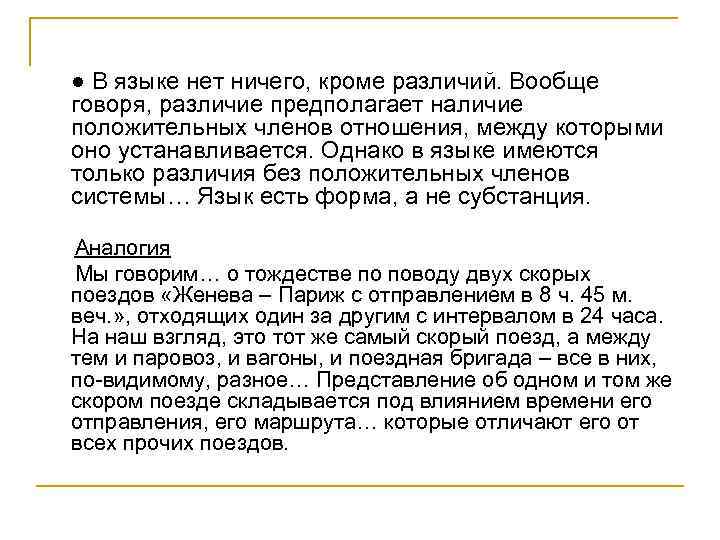 ● В языке нет ничего, кроме различий. Вообще говоря, различие предполагает наличие положительных членов отношения, между которыми оно устанавливается. Однако в языке имеются только различия без положительных членов системы… Язык есть форма, а не субстанция.

Аналогия

Мы говорим… о тождестве по поводу двух скорых поездов «Женева – Париж с отправлением в 8 ч. 45 м. веч.», отходящих один за другим с интервалом в 24 часа. На наш взгляд, это тот же самый скорый поезд, а между тем и паровоз, и вагоны, и поездная бригада – все в них, по-видимому, разное… Представление об одном и том же скором поезде складывается под влиянием времени его отправления, его маршрута… которые отличают его от всех прочих поездов.